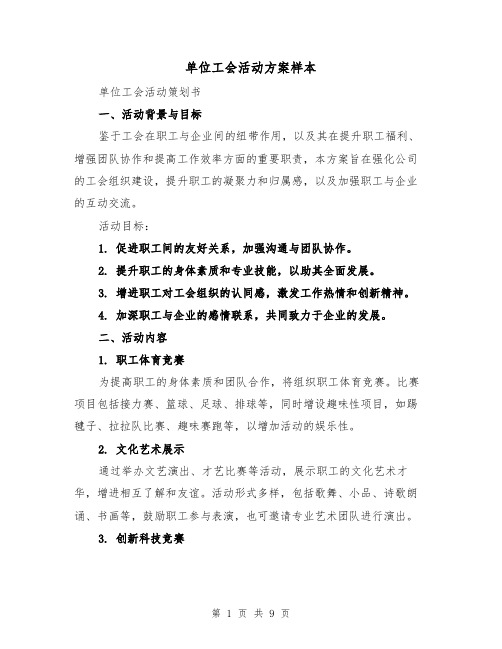 单位工会活动方案样本

单位工会活动策划书

一、活动背景与目标

鉴于工会在职工与企业间的纽带作用，以及其在提升职工福利、增强团队协作和提高工作效率方面的重要职责，本方案旨在强化公司的工会组织建设，提升职工的凝聚力和归属感，以及加强职工与企业的互动交流。

活动目标：

1. 促进职工间的友好关系，加强沟通与团队协作。

2. 提升职工的身体素质和专业技能，以助其全面发展。

3. 增进职工对工会组织的认同感，激发工作热情和创新精神。

4. 加深职工与企业的感情联系，共同致力于企业的发展。

二、活动内容

1. 职工体育竞赛

为提高职工的身体素质和团队合作，将组织职工体育竞赛。比赛项目包括接力赛、篮球、足球、排球等，同时增设趣味性项目，如踢毽子、拉拉队比赛、趣味赛跑等，以增加活动的娱乐性。

2. 文化艺术展示

通过举办文艺演出、才艺比赛等活动，展示职工的文化艺术才华，增进相互了解和友谊。活动形式多样，包括歌舞、小品、诗歌朗诵、书画等，鼓励职工参与表演，也可邀请专业艺术团队进行演出。

3. 创新科技竞赛

第 1 页 共 9 页